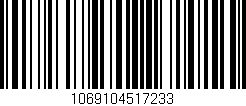 1069104517233